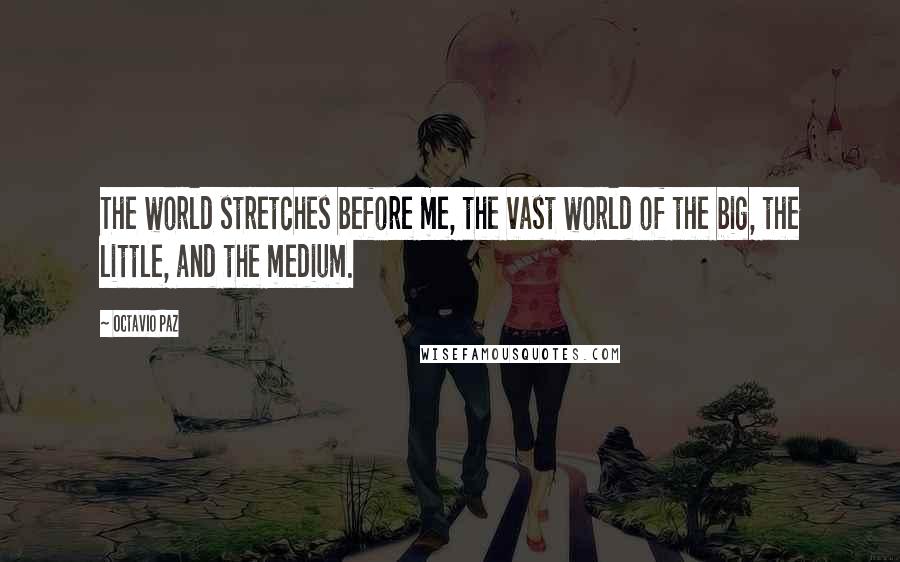 THE WORLD STRETCHES BEFORE ME, THE VAST WORLD OF THE BIG, THE LITTLE, AND THE MEDIUM.

~ OCTAVIO PAZ

WISEFAMOUSQUOTES.COM